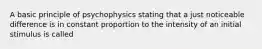 A basic principle of psychophysics stating that a just noticeable difference is in constant proportion to the intensity of an initial stimulus is called